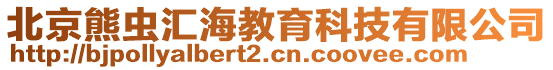 北京熊虫汇海教育科技有限公司
http://bjpollyalbert2.cn.coovee.com